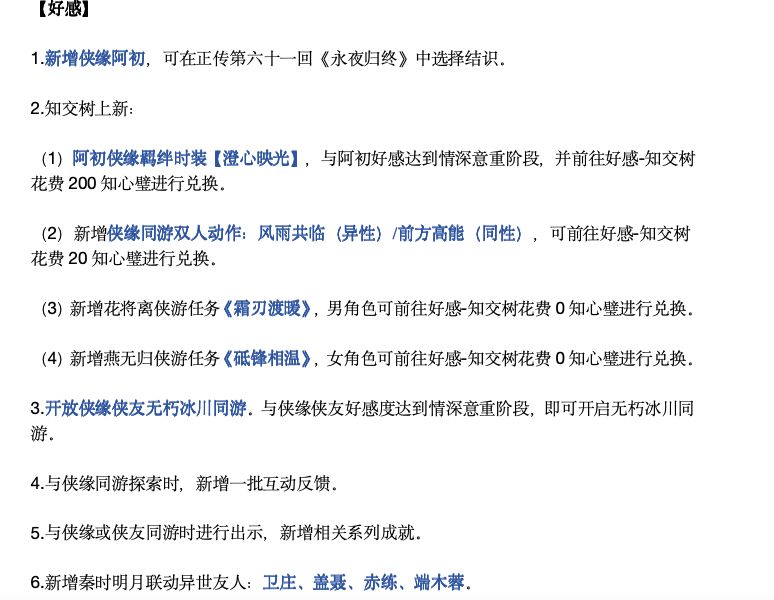 【好感】

1.新增侠缘阿初，可在正传第六十一回《永夜归终》中选择结识。

2.知交树上新：

（1）阿初侠缘羁绊时装【澄心映光】，与阿初好感达到情深意重阶段，并前往好感-知交树花费 200 知心璧进行兑换。

（2）新增侠缘同游双人动作：风雨共临（异性）/前方高能（同性），可前往好感-知交树花费 20 知心璧进行兑换。

（3）新增花将离侠游任务《霜刃渡暖》，男角色可前往好感-知交树花费 0 知心璧进行兑换。

（4）新增燕无归侠游任务《砥锋相温》，女角色可前往好感-知交树花费 0 知心璧进行兑换。

3.开放侠缘侠友无朽冰川同游。与侠缘侠友好感度达到情深意重阶段，即可开启无朽冰川同游。

4.与侠缘同游探索时，新增一批互动反馈。

5.与侠缘或侠友同游时进行出示，新增相关系列成就。

6.新增秦时明月联动异世友人：卫庄、盖聂、赤练、端木蓉。